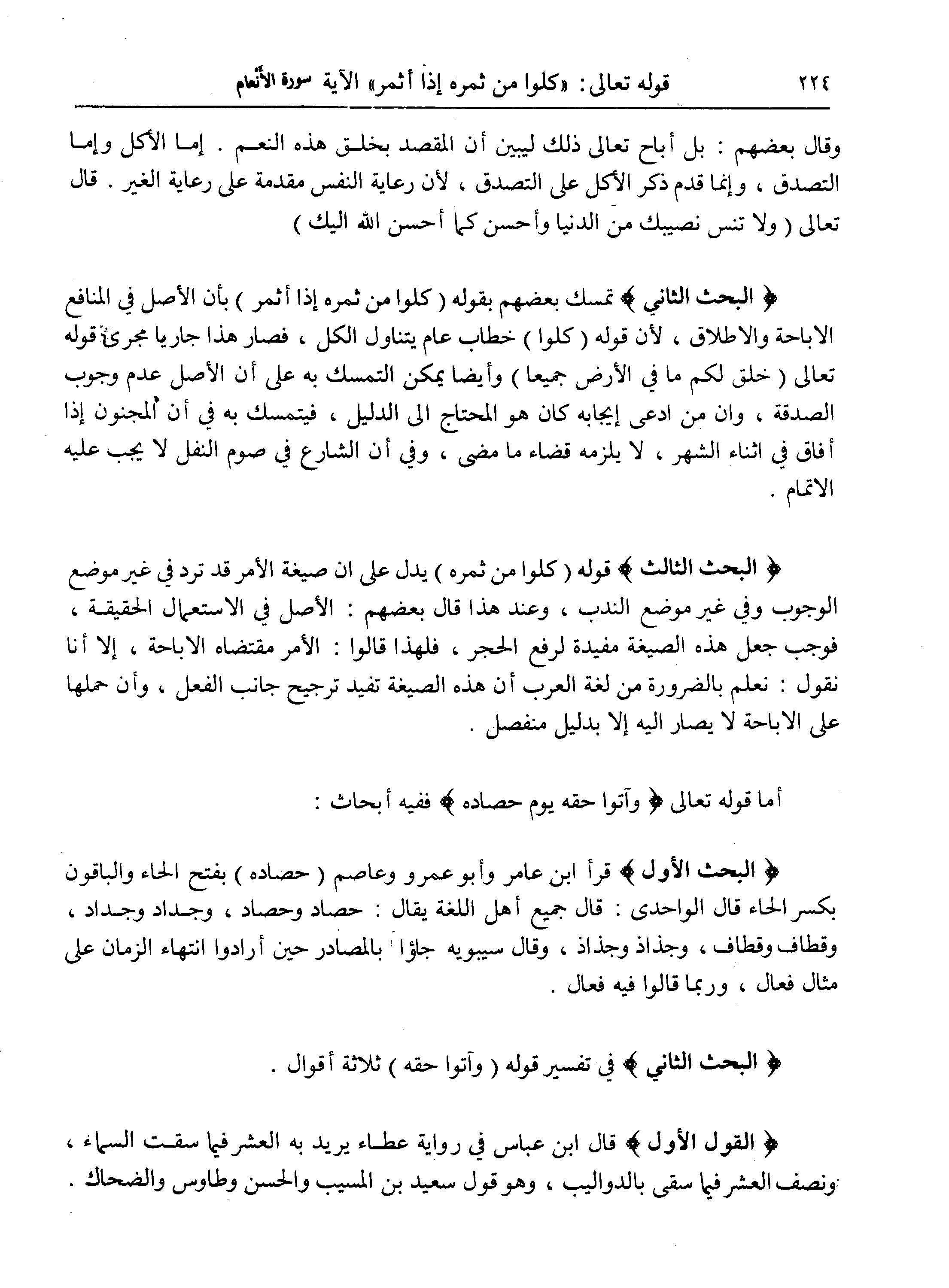 ٢٢٤ قوله تعالى: «كلوا من ثمره إذا أثمر» الآية سورة الأنعام

وقال بعضهم : بل أباح تعالى ذلك ليبين أن المقصد بخلق هذه النعم . إما الأكل وإما التصدق ، وإنما قدم ذكر الأكل على التصدق ، لأن رعاية النفس مقدمة على رعاية الغير . قال تعالى ( ولا تنس نصيبك من الدنيا وأحسن كما أحسن الله اليك )

﴿ البحث الثاني ﴾ تمسك بعضهم بقوله ( كلوا من ثمره إذا أثمر ) بأن الأصل في المنافع الاباحة والاطلاق ، لأن قوله ( كلوا ) خطاب عام يتناول الكل ، فصار هذا جاريا مجرى قوله تعالى ( خلق لكم ما في الأرض جميعا ) وأيضا يمكن التمسك به على أن الأصل عدم وجوب الصدقة ، وان من ادعى إيجابه كان هو المحتاج الى الدليل ، فيتمسك به في أن المجنون إذا أفاق في اثناء الشهر ، لا يلزمه قضاء ما مضى ، وفي أن الشارع في صوم النفل لا يجب عليه الاتمام .

﴿ البحث الثالث ﴾ قوله ( كلوا من ثمره ) يدل على ان صيغة الأمر قد ترد في غير موضع الوجوب وفي غير موضع الندب ، وعند هذا قال بعضهم : الأصل في الاستعمال الحقيقة ، فوجب جعل هذه الصيغة مفيدة لرفع الحجر ، فلهذا قالوا : الأمر مقتضاه الاباحة ، إلا أنا نقول : نعلم بالضرورة من لغة العرب أن هذه الصيغة تفيد ترجيح جانب الفعل ، وأن حملها على الاباحة لا يصار اليه إلا بدليل منفصل .

أما قوله تعالى ﴿ وآتوا حقه يوم حصاده ﴾ ففيه أبحاث :

﴿ البحث الأول ﴾ قرأ ابن عامر وأبو عمرو وعاصم ( حصاده ) بفتح الحاء والباقون بكسر الحاء قال الواحدى : قال جميع أهل اللغة يقال : حصاد وحصاد ، وجداد وجداد ، وقطاف وقطاف ، وجذاذ وجذاذ ، وقال سيبويه جاؤا بالمصادر حين أرادوا انتهاء الزمان على مثال فعال ، وربما قالوا فيه فعال .

﴿ البحث الثاني ﴾ في تفسير قوله ( وآتوا حقه ) ثلاثة أقوال .

﴿ القول الأول ﴾ قال ابن عباس في رواية عطاء يريد به العشر فيما سقت السماء ، ونصف العشر فيما سقى بالدواليب ، وهو قول سعيد بن المسيب والحسن وطاوس والضحاك .